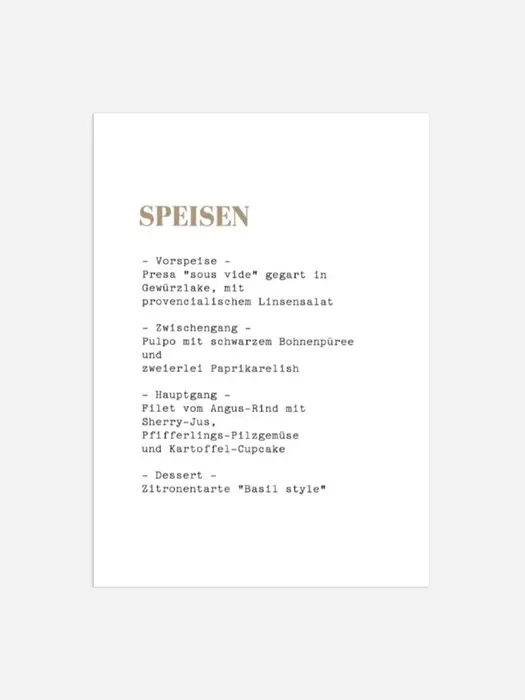 SPEISEN

- Vorspeise -
Presa "sous vide" gegart in Gewürzlake, mit provencialischem Linsensalat

- Zwischengang -
Pulpo mit schwarzem Bohnenpüree und zweierlei Paprikarelish

- Hauptgang -
Filet vom Angus-Rind mit Sherry-Jus, Pfifferlings-Pilzgemüse und Kartoffel-Cupcake

- Dessert -
Zitronentarte "Basil style"